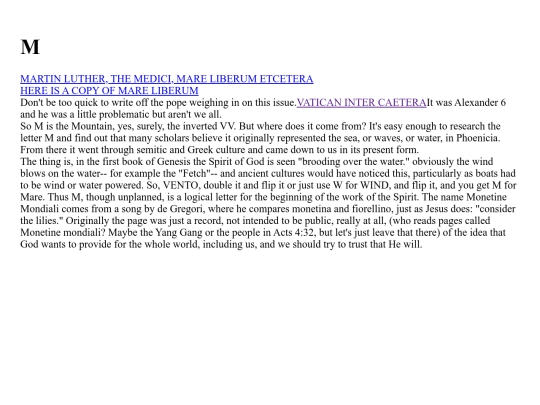 M

MARTIN LUTHER, THE MEDICI, MARE LIBERUM ETCETERA
HERE IS A COPY OF MARE LIBERUM
Don't be too quick to write off the pope weighing in on this issue.VATICAN INTER CAETERAIt was Alexander 6 and he was a little problematic but aren't we all.
So M is the Mountain, yes, surely, the inverted VV. But where does it come from? It's easy enough to research the letter M and find out that many scholars believe it originally represented the sea, or waves, or water, in Phoenicia. From there it went through semitic and Greek culture and came down to us in its present form.
The thing is, in the first book of Genesis the Spirit of God is seen "brooding over the water." obviously the wind blows on the water-- for example the "Fetch"-- and ancient cultures would have noticed this, particularly as boats had to be wind or water powered. So, VENTO, double it and flip it or just use W for WIND, and flip it, and you get M for Mare. Thus M, though unplanned, is a logical letter for the beginning of the work of the Spirit. The name Monetine Mondiali comes from a song by de Gregori, where he compares monetina and fiorellino, just as Jesus does: "consider the lilies." Originally the page was just a record, not intended to be public, really at all, (who reads pages called Monetine mondiali? Maybe the Yang Gang or the people in Acts 4:32, but let's just leave that there) of the idea that God wants to provide for the whole world, including us, and we should try to trust that He will.